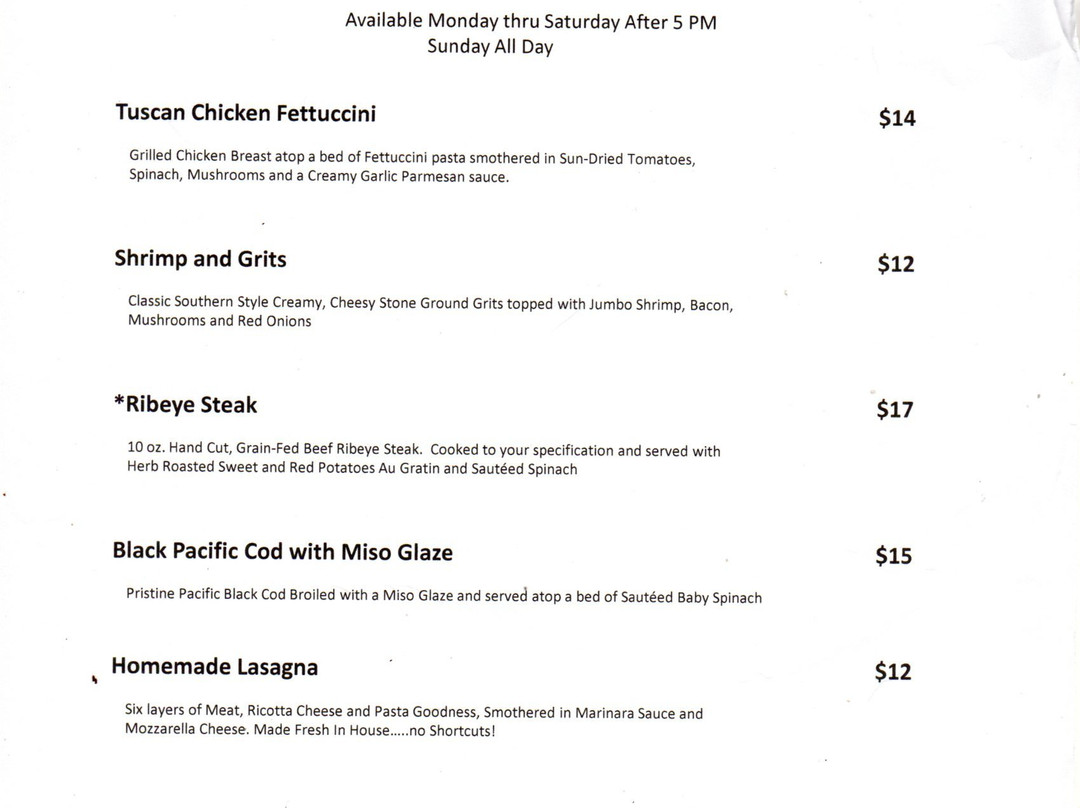 Available Monday thru Saturday After 5 PM
Sunday All Day

Tuscan Chicken Fettuccini $14

Grilled Chicken Breast atop a bed of Fettuccini pasta smothered in Sun-Dried Tomatoes, Spinach, Mushrooms and a Creamy Garlic Parmesan sauce.

Shrimp and Grits $12

Classic Southern Style Creamy, Cheesy Stone Ground Grits topped with Jumbo Shrimp, Bacon, Mushrooms and Red Onions

*Ribeye Steak $17

10 oz. Hand Cut, Grain-Fed Beef Ribeye Steak. Cooked to your specification and served with Herb Roasted Sweet and Red Potatoes Au Gratin and Sautéed Spinach

Black Pacific Cod with Miso Glaze $15

Pristine Pacific Black Cod Broiled with a Miso Glaze and served atop a bed of Sautéed Baby Spinach

Homemade Lasagna $12

Six layers of Meat, Ricotta Cheese and Pasta Goodness, Smothered in Marinara Sauce and Mozzarella Cheese. Made Fresh In House.....no Shortcuts!